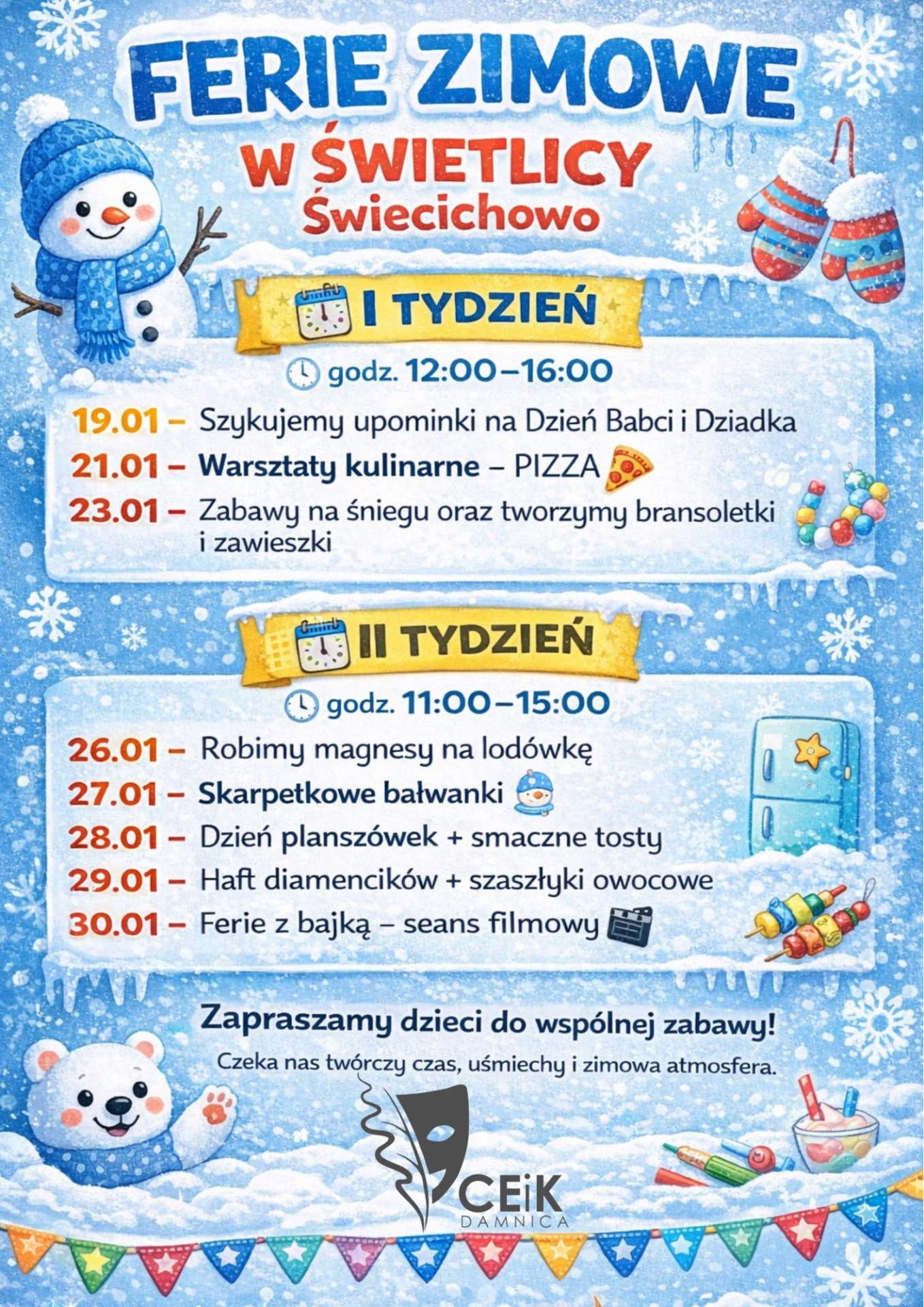 FERIE ZIMOWE
W ŚWIETLICY
Świecichowo

I TYDZIEŃ
godz. 12:00–16:00

19.01 – Szykujemy upominki na Dzień Babci i Dziadka
21.01 – Warsztaty kulinarne – PIZZA
23.01 – Zabawy na śniegu oraz tworzymy bransoletki i zawieszki

II TYDZIEŃ
godz. 11:00–15:00

26.01 – Robimy magnesy na lodówkę
27.01 – Skarpetkowe bałwanki
28.01 – Dzień planszówek + smaczne tosty
29.01 – Haft diamencików + szaszłyki owocowe
30.01 – Ferie z bajką – seans filmowy

Zapraszamy dzieci do wspólnej zabawy!
Czeka nas twórczy czas, uśmiechy i zimowa atmosfera.

CEiK
DAMNICA